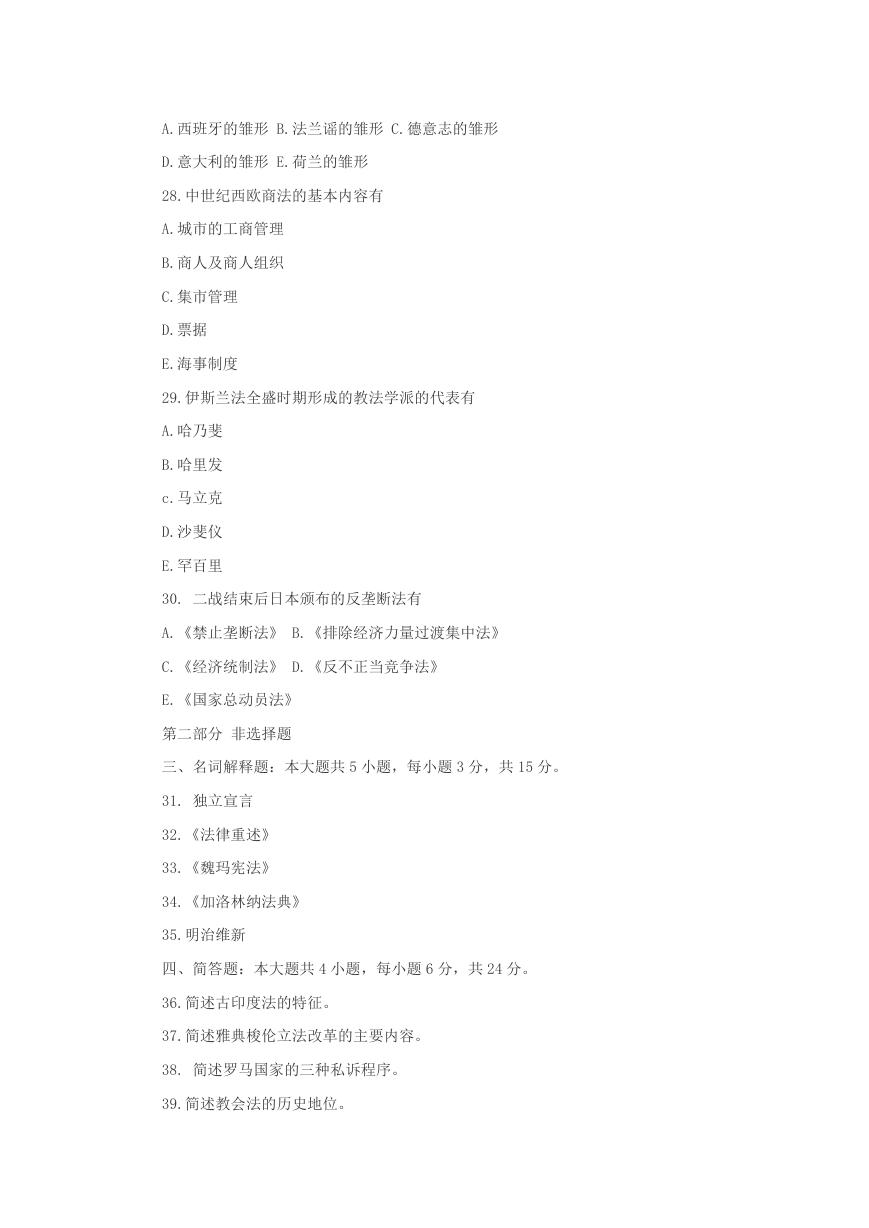 A.西班牙的雏形 B.法兰谣的雏形 C.德意志的雏形

D.意大利的雏形 E.荷兰的雏形

28.中世纪西欧商法的基本内容有

A.城市的工商管理

B.商人及商人组织

C.集市管理

D.票据

E.海事制度

29.伊斯兰法全盛时期形成的教法学派的代表有

A.哈乃斐

B.哈里发

c.马立克

D.沙斐仪

E.罕百里

30. 二战结束后日本颁布的反垄断法有

A.《禁止垄断法》 B.《排除经济力量过渡集中法》

C.《经济统制法》 D.《反不正当竞争法》

E.《国家总动员法》

第二部分 非选择题

三、名词解释题：本大题共 5 小题，每小题 3 分，共 15 分。

31. 独立宣言

32.《法律重述》

33.《魏玛宪法》

34.《加洛林纳法典》

35.明治维新

四、简答题：本大题共 4 小题，每小题 6 分，共 24 分。

36.简述古印度法的特征。

37.简述雅典梭伦立法改革的主要内容。

38. 简述罗马国家的三种私诉程序。

39.简述教会法的历史地位。